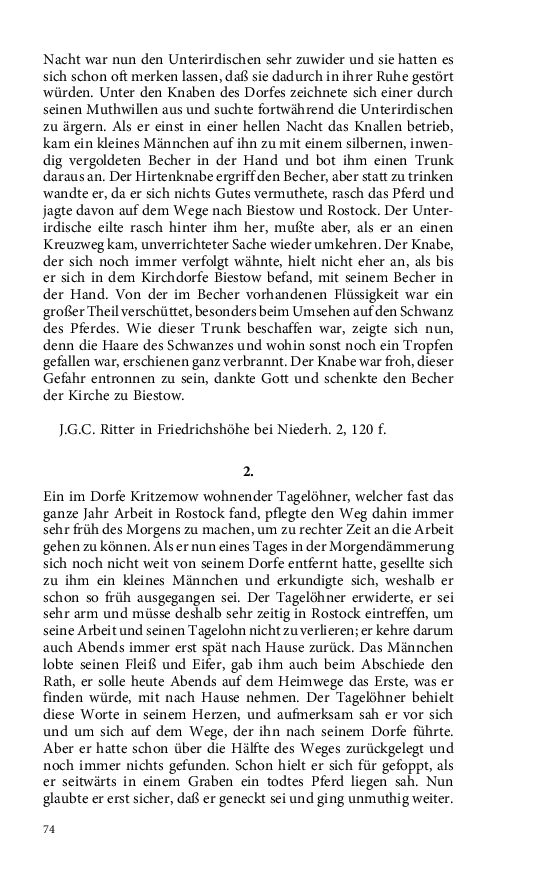 Nacht war nun den Unterirdischen sehr zuwider und sie hatten es sich schon oft merken lassen, daß sie dadurch in ihrer Ruhe gestört würden. Unter den Knaben des Dorfes zeichnete sich einer durch seinen Muthwillen aus und suchte fortwährend die Unterirdischen zu ärgern. Als er einst in einer hellen Nacht das Knallen betrieb, kam ein kleines Männchen auf ihn zu mit einem silbernen, inwendig vergoldeten Becher in der Hand und bot ihm einen Trunk daraus an. Der Hirtenknabe ergriff den Becher, aber statt zu trinken wandte er, da er sich nichts Gutes vermuthete, rasch das Pferd und jagte davon auf dem Wege nach Biestow und Rostock. Der Unterirdische eilte rasch hinter ihm her, mußte aber, als er an einen Kreuzweg kam, unverrichteter Sache wieder umkehren. Der Knabe, der sich noch immer verfolgt wähnte, hielt nicht eher an, als bis er sich in dem Kirchdorfe Biestow befand, mit seinem Becher in der Hand. Von der im Becher vorhandenen Flüssigkeit war ein großer Theil verschüttet, besonders beim Umsehen auf den Schwanz des Pferdes. Wie dieser Trunk beschaffen war, zeigte sich nun, denn die Haare des Schwanzes und wohin sonst noch ein Tropfen gefallen war, erschienen ganz verbrannt. Der Knabe war froh, dieser Gefahr entronnen zu sein, dankte Gott und schenkte den Becher der Kirche zu Biestow.

J.G.C. Ritter in Friedrichshöhe bei Niederh. 2, 120 f.

2.

Ein im Dorfe Kritzemow wohnender Tagelöhner, welcher fast das ganze Jahr Arbeit in Rostock fand, pflegte den Weg dahin immer sehr früh des Morgens zu machen, um zu rechter Zeit an die Arbeit gehen zu können. Als er nun eines Tages in der Morgendämmerung sich noch nicht weit von seinem Dorfe entfernt hatte, gesellte sich zu ihm ein kleines Männchen und erkundigte sich, weshalb er schon so früh ausgegangen sei. Der Tagelöhner erwiderte, er sei sehr arm und müsse deshalb sehr zeitig in Rostock eintreffen, um seine Arbeit und seinen Tagelohn nicht zu verlieren; er kehre darum auch Abends immer erst spät nach Hause zurück. Das Männchen lobte seinen Fleiß und Eifer, gab ihm auch beim Abschiede den Rath, er solle heute Abends auf dem Heimwege das Erste, was er finden würde, mit nach Hause nehmen. Der Tagelöhner behielt diese Worte in seinem Herzen, und aufmerksam sah er vor sich und um sich auf dem Wege, der ihn nach seinem Dorfe führte. Aber er hatte schon über die Hälfte des Weges zurückgelegt und noch immer nichts gefunden. Schon hielt er sich für gefoppt, als er seitwärts in einem Graben ein todtes Pferd liegen sah. Nun glaubte er erst sicher, daß er geneckt sei und ging unmuthig weiter.

74